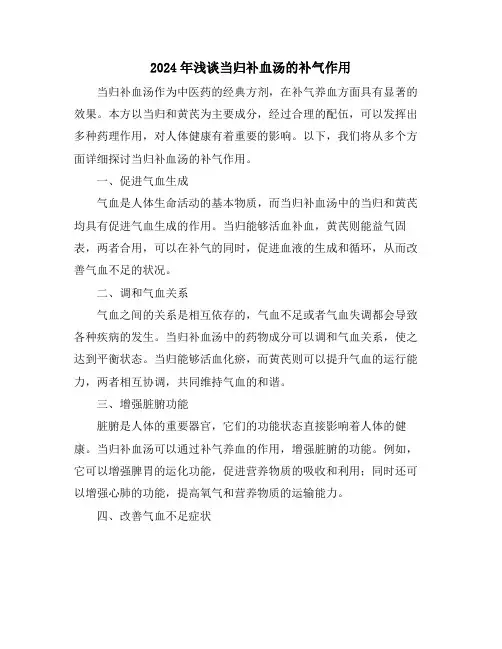 2024年浅谈当归补血汤的补气作用

当归补血汤作为中医药的经典方剂，在补气养血方面具有显著的效果。本方以当归和黄芪为主要成分，经过合理的配伍，可以发挥出多种药理作用，对人体健康有着重要的影响。以下，我们将从多个方面详细探讨当归补血汤的补气作用。

一、促进气血生成

气血是人体生命活动的基本物质，而当归补血汤中的当归和黄芪均具有促进气血生成的作用。当归能够活血补血，黄芪则能益气固表，两者合用，可以在补气的同时，促进血液的生成和循环，从而改善气血不足的状况。

二、调和气血关系

气血之间的关系是相互依存的，气血不足或者气血失调都会导致各种疾病的发生。当归补血汤中的药物成分可以调和气血关系，使之达到平衡状态。当归能够活血化瘀，而黄芪则可以提升气血的运行能力，两者相互协调，共同维持气血的和谐。

三、增强脏腑功能

脏腑是人体的重要器官，它们的功能状态直接影响着人体的健康。当归补血汤可以通过补气养血的作用，增强脏腑的功能。例如，它可以增强脾胃的运化功能，促进营养物质的吸收和利用；同时还可以增强心肺的功能，提高氧气和营养物质的运输能力。

四、改善气血不足症状